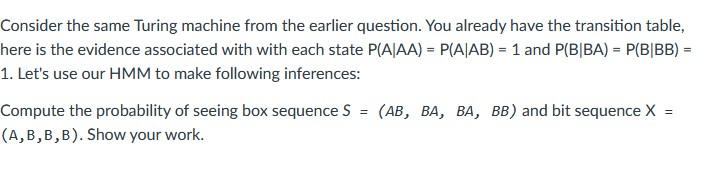 Consider the same Turing machine from the earlier question. You already have the transition table, here is the evidence associated with with each state P(A|AA) = P(A|AB) = 1 and P(B|BA) = P(B|BB) = 1. Let's use our HMM to make following inferences:

Compute the probability of seeing box sequence $S = (AB, BA, BA, BB)$ and bit sequence X = (A,B,B,B). Show your work.